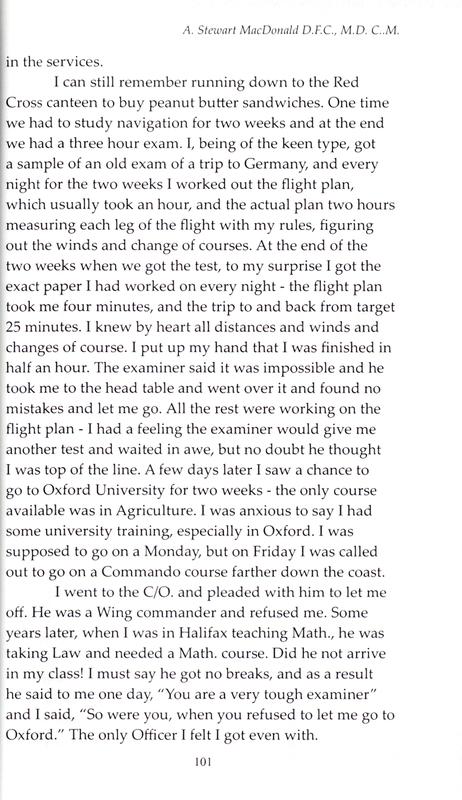 A. Stewart MacDonald D.F.C., M.D. C..M.

in the services.

I can still remember running down to the Red Cross canteen to buy peanut butter sandwiches. One time we had to study navigation for two weeks and at the end we had a three hour exam. I, being of the keen type, got a sample of an old exam of a trip to Germany, and every night for the two weeks I worked out the flight plan, which usually took an hour, and the actual plan two hours measuring each leg of the flight with my rules, figuring out the winds and change of courses. At the end of the two weeks when we got the test, to my surprise I got the exact paper I had worked on every night - the flight plan took me four minutes, and the trip to and back from target 25 minutes. I knew by heart all distances and winds and changes of course. I put up my hand that I was finished in half an hour. The examiner said it was impossible and he took me to the head table and went over it and found no mistakes and let me go. All the rest were working on the flight plan - I had a feeling the examiner would give me another test and waited in awe, but no doubt he thought I was top of the line. A few days later I saw a chance to go to Oxford University for two weeks - the only course available was in Agriculture. I was anxious to say I had some university training, especially in Oxford. I was supposed to go on a Monday, but on Friday I was called out to go on a Commando course farther down the coast.

I went to the C/O. and pleaded with him to let me off. He was a Wing commander and refused me. Some years later, when I was in Halifax teaching Math., he was taking Law and needed a Math. course. Did he not arrive in my class! I must say he got no breaks, and as a result he said to me one day, "You are a very tough examiner" and I said, "So were you, when you refused to let me go to Oxford." The only Officer I felt I got even with.

101